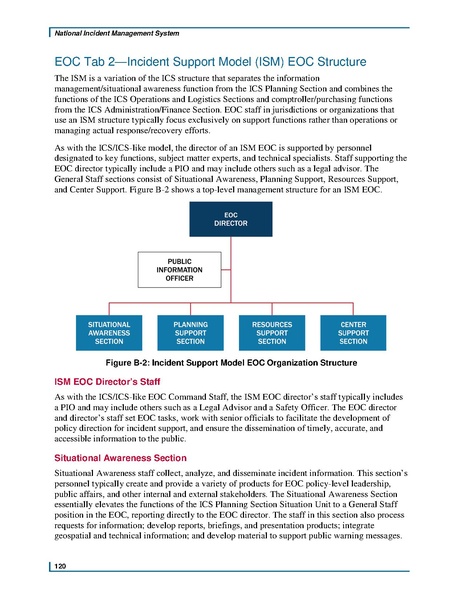 National Incident Management System

EOC Tab 2—Incident Support Model (ISM) EOC Structure

The ISM is a variation of the ICS structure that separates the information management/situational awareness function from the ICS Planning Section and combines the functions of the ICS Operations and Logistics Sections and comptroller/purchasing functions from the ICS Administration/Finance Section. EOC staff in jurisdictions or organizations that use an ISM structure typically focus exclusively on support functions rather than operations or managing actual response/recovery efforts.

As with the ICS/ICS-like model, the director of an ISM EOC is supported by personnel designated to key functions, subject matter experts, and technical specialists. Staff supporting the EOC director typically include a PIO and may include others such as a legal advisor. The General Staff sections consist of Situational Awareness, Planning Support, Resources Support, and Center Support. Figure B-2 shows a top-level management structure for an ISM EOC.

EOC DIRECTOR

PUBLIC INFORMATION OFFICER

SITUATIONAL AWARENESS SECTION

PLANNING SUPPORT SECTION

RESOURCES SUPPORT SECTION

CENTER SUPPORT SECTION

Figure B-2: Incident Support Model EOC Organization Structure

ISM EOC Director's Staff

As with the ICS/ICS-like EOC Command Staff, the ISM EOC director's staff typically includes a PIO and may include others such as a Legal Advisor and a Safety Officer. The EOC director and director's staff set EOC tasks, work with senior officials to facilitate the development of policy direction for incident support, and ensure the dissemination of timely, accurate, and accessible information to the public.

Situational Awareness Section

Situational Awareness staff collect, analyze, and disseminate incident information. This section's personnel typically create and provide a variety of products for EOC policy-level leadership, public affairs, and other internal and external stakeholders. The Situational Awareness Section essentially elevates the functions of the ICS Planning Section Situation Unit to a General Staff position in the EOC, reporting directly to the EOC director. The staff in this section also process requests for information; develop reports, briefings, and presentation products; integrate geospatial and technical information; and develop material to support public warning messages.

120